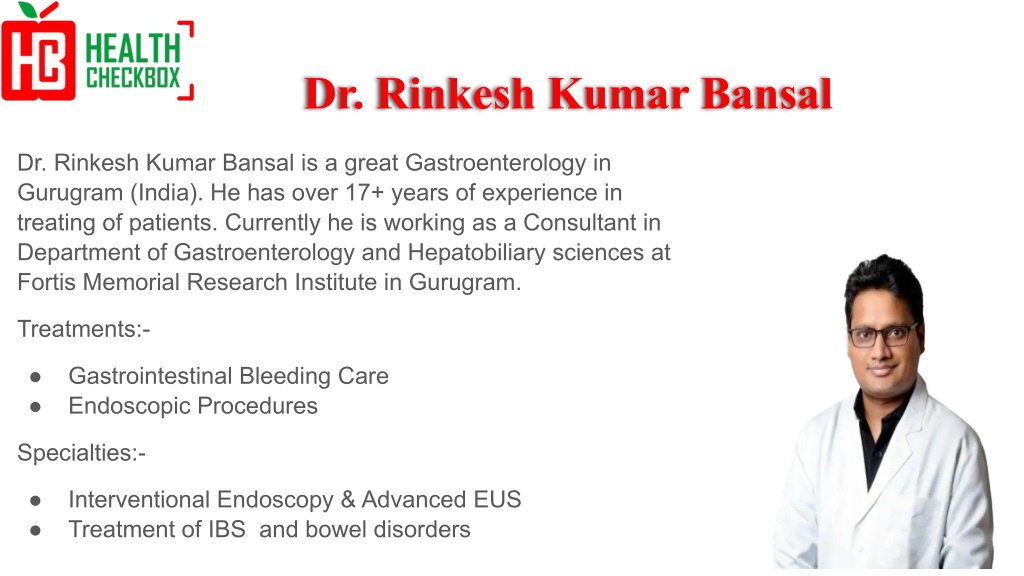 HC HEALTH CHECKBOX

Dr. Rinkesh Kumar Bansal

Dr. Rinkesh Kumar Bansal is a great Gastroenterology in Gurugram (India). He has over 17+ years of experience in treating of patients. Currently he is working as a Consultant in Department of Gastroenterology and Hepatobiliary sciences at Fortis Memorial Research Institute in Gurugram.

Treatments:-

● Gastrointestinal Bleeding Care
● Endoscopic Procedures

Specialties:-

● Interventional Endoscopy & Advanced EUS
● Treatment of IBS and bowel disorders